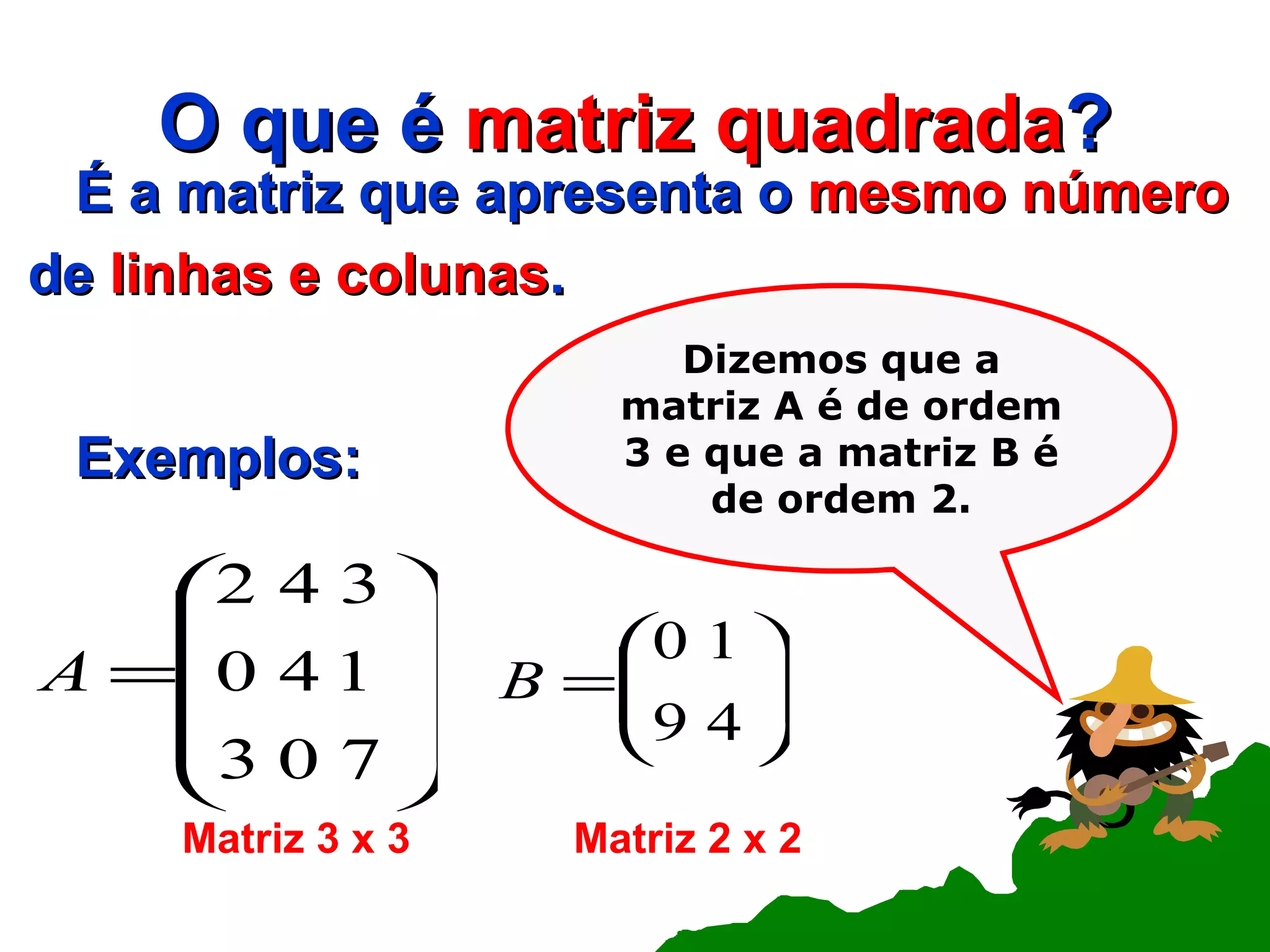 O que é matriz quadrada?

É a matriz que apresenta o mesmo número de linhas e colunas.

Exemplos:

Dizemos que a matriz A é de ordem 3 e que a matriz B é de ordem 2.

$A = \begin{pmatrix} 2 & 4 & 3 \\ 0 & 4 & 1 \\ 3 & 0 & 7 \end{pmatrix}$ $B = \begin{pmatrix} 0 & 1 \\ 9 & 4 \end{pmatrix}$

Matriz 3 x 3

Matriz 2 x 2